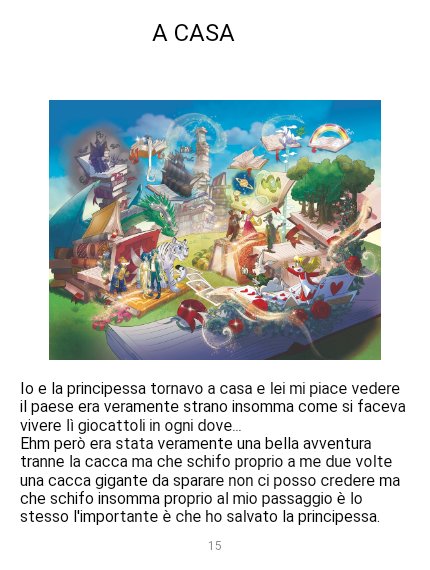 A CASA

Io e la principessa tornavo a casa e lei mi piace vedere il paese era veramente strano insomma come si faceva vivere lì giocattoli in ogni dove...
Ehm però era stata veramente una bella avventura tranne la cacca ma che schifo proprio a me due volte una cacca gigante da sparare non ci posso credere ma che schifo insomma proprio al mio passaggio è lo stesso l'importante è che ho salvato la principessa.

15